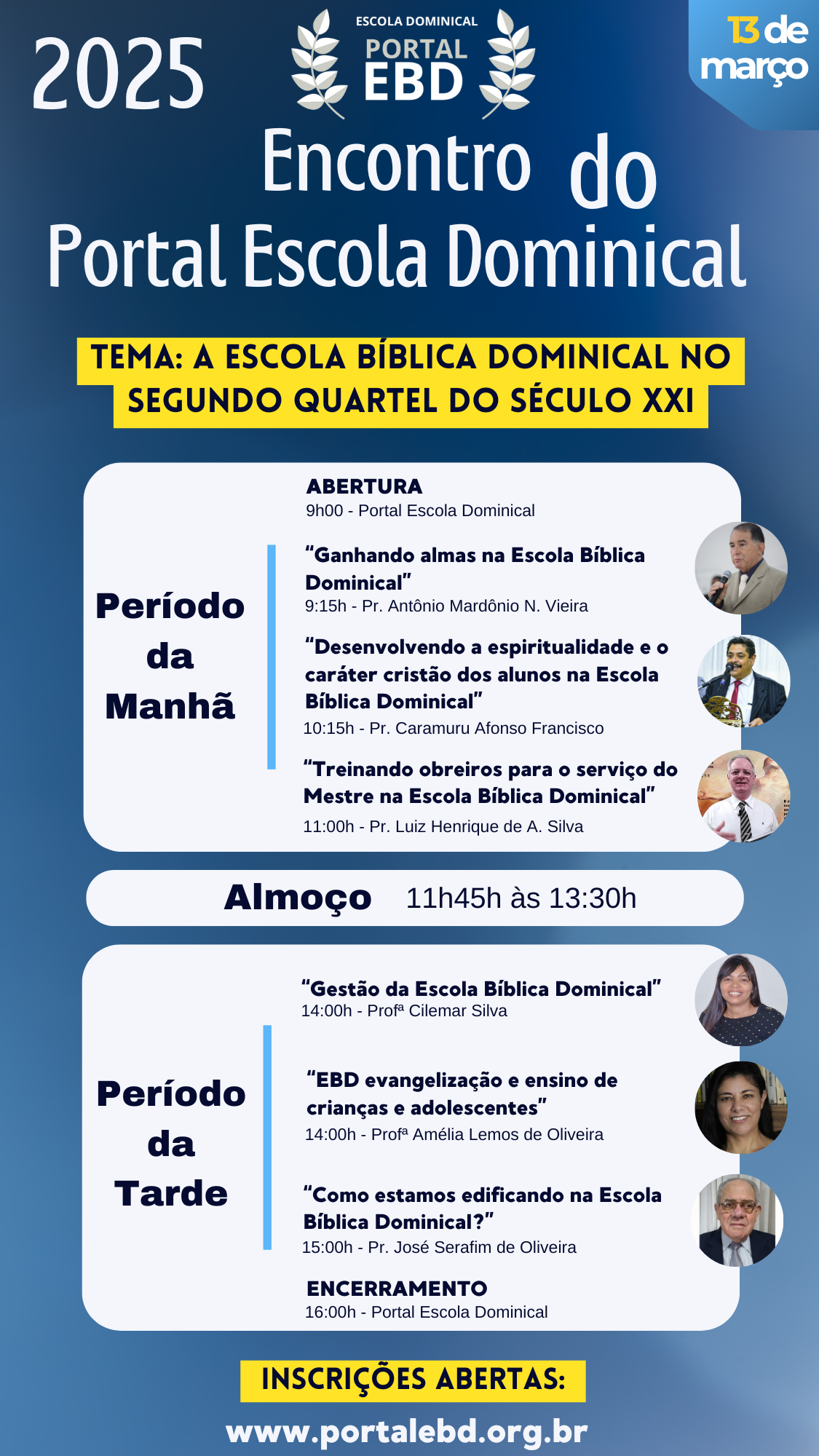 2025

ESCOLA DOMINICAL
PORTAL
EBD

13 de março

Encontro do Portal Escola Dominical

TEMA: A ESCOLA BÍBLICA DOMINICAL NO SEGUNDO QUARTEL DO SÉCULO XXI

Período da Manhã

ABERTURA
9h00 - Portal Escola Dominical

“Ganhando almas na Escola Bíblica Dominical”
9:15h - Pr. Antônio Mardônio N. Vieira

“Desenvolvendo a espiritualidade e o caráter cristão dos alunos na Escola Bíblica Dominical”
10:15h - Pr. Caramuru Afonso Francisco

“Treinando obreiros para o serviço do Mestre na Escola Bíblica Dominical”
11:00h - Pr. Luiz Henrique de A. Silva

Almoço 11h45h às 13:30h

Período da Tarde

“Gestão da Escola Bíblica Dominical”
14:00h - Profª Cilemar Silva

“EBD evangelização e ensino de crianças e adolescentes”
14:00h - Profª Amélia Lemos de Oliveira

“Como estamos edificando na Escola Bíblica Dominical?”
15:00h - Pr. José Serafim de Oliveira

ENCERRAMENTO
16:00h - Portal Escola Dominical

INSCRIÇÕES ABERTAS:
www.portalebd.org.br